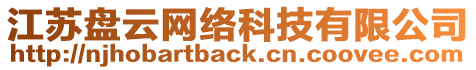 江苏盘云网络科技有限公司
http://njhobartback.cn.coovee.com